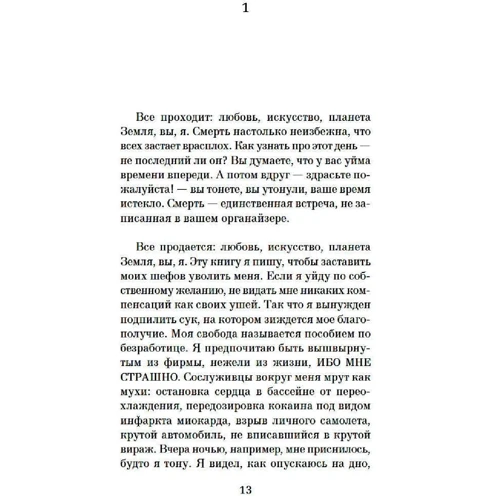 1

Все проходит: любовь, искусство, планета Земля, вы, я. Смерть настолько неизбежна, что всех застает врасплох. Как узнать про этот день — не последний ли он? Вы думаете, что у вас уйма времени впереди. А потом вдруг — здрасьте пожалуйста! — вы тонете, вы утонули, ваше время истекло. Смерть — единственная встреча, не записанная в вашем органайзере.

Все продается: любовь, искусство, планета Земля, вы, я. Эту книгу я пишу, чтобы заставить моих шефов уволить меня. Если я уйду по собственному желанию, не видать мне никаких компенсаций как своих ушей. Так что я вынужден подпилить сук, на котором зиждется мое благополучие. Моя свобода называется пособием по безработице. Я предпочитаю быть вышвырнутым из фирмы, нежели из жизни, ИБО МНЕ СТРАШНО. Сослуживцы вокруг меня мрут как мухи: остановка сердца в бассейне от переохлаждения, передозировка кокаина под видом инфаркта миокарда, взрыв личного самолета, крутой автомобиль, не вписавшийся в крутой вираж. Вчера ночью, например, мне приснилось, будто я тону. Я видел, как опускаюсь на дно,

13